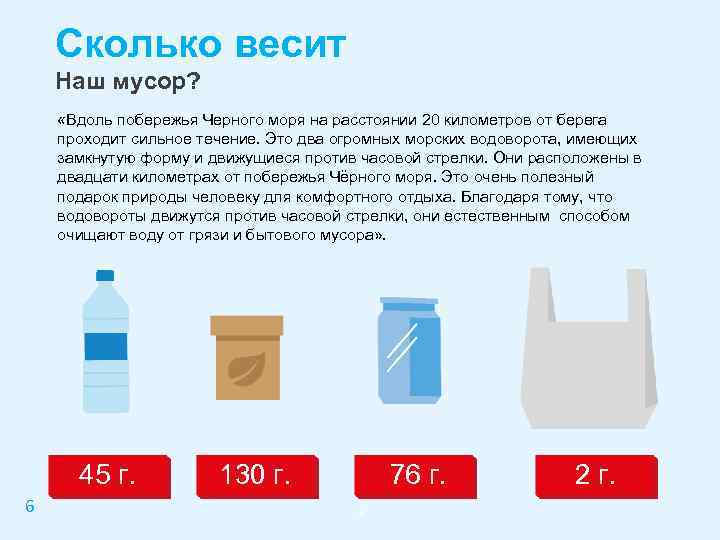 Сколько весит
Наш мусор?

«Вдоль побережья Черного моря на расстоянии 20 километров от берега проходит сильное течение. Это два огромных морских водоворота, имеющих замкнутую форму и движущиеся против часовой стрелки. Они расположены в двадцати километрах от побережья Чёрного моря. Это очень полезный подарок природы человеку для комфортного отдыха. Благодаря тому, что водовороты движутся против часовой стрелки, они естественным способом очищают воду от грязи и бытового мусора».

45 г.

130 г.

76 г.

2 г.

6